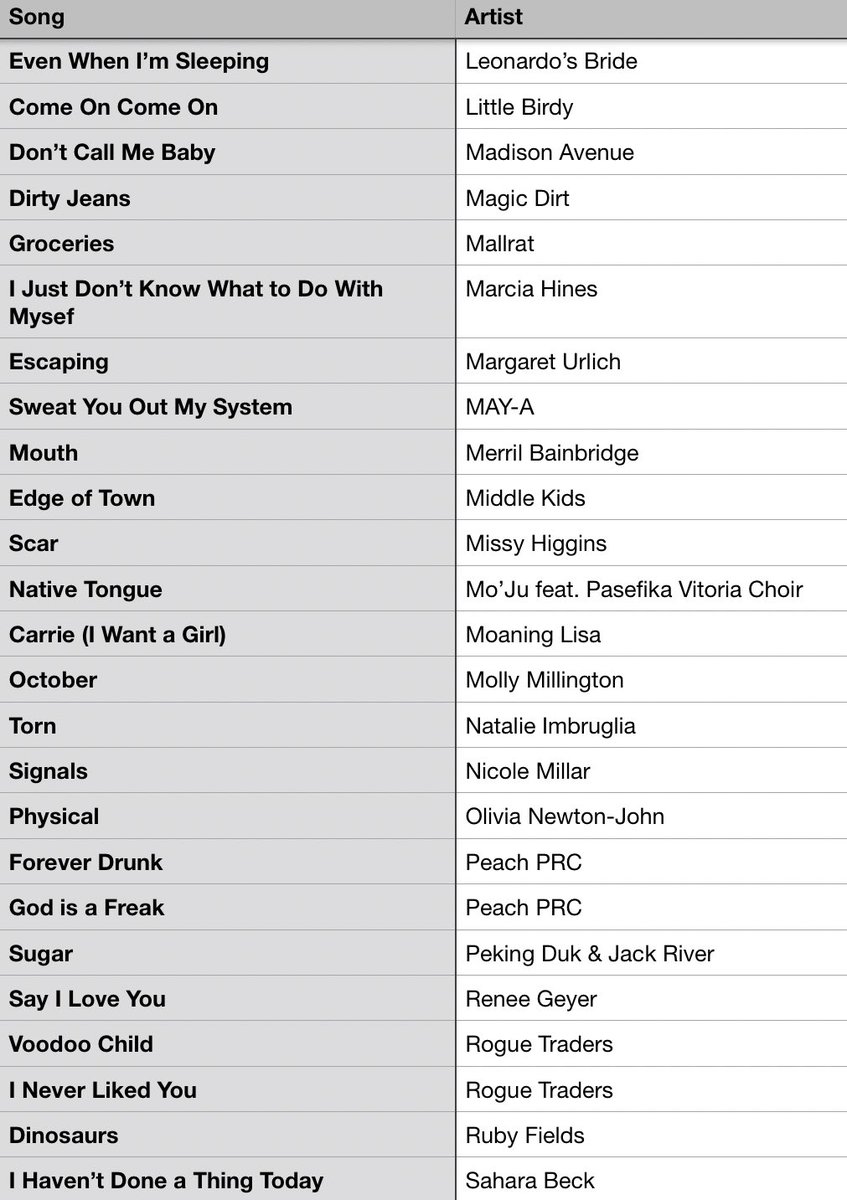 | Song | Artist |
|---|---|
| Even When I'm Sleeping | Leonardo's Bride |
| Come On Come On | Little Birdy |
| Don't Call Me Baby | Madison Avenue |
| Dirty Jeans | Magic Dirt |
| Groceries | Mallrat |
| I Just Don't Know What to Do With Mysef | Marcia Hines |
| Escaping | Margaret Urlich |
| Sweat You Out My System | MAY-A |
| Mouth | Merril Bainbridge |
| Edge of Town | Middle Kids |
| Scar | Missy Higgins |
| Native Tongue | Mo'Ju feat. Pasefika Vitoria Choir |
| Carrie (I Want a Girl) | Moaning Lisa |
| October | Molly Millington |
| Torn | Natalie Imbruglia |
| Signals | Nicole Millar |
| Physical | Olivia Newton-John |
| Forever Drunk | Peach PRC |
| God is a Freak | Peach PRC |
| Sugar | Peking Duk & Jack River |
| Say I Love You | Renee Geyer |
| Voodoo Child | Rogue Traders |
| I Never Liked You | Rogue Traders |
| Dinosaurs | Ruby Fields |
| I Haven't Done a Thing Today | Sahara Beck |